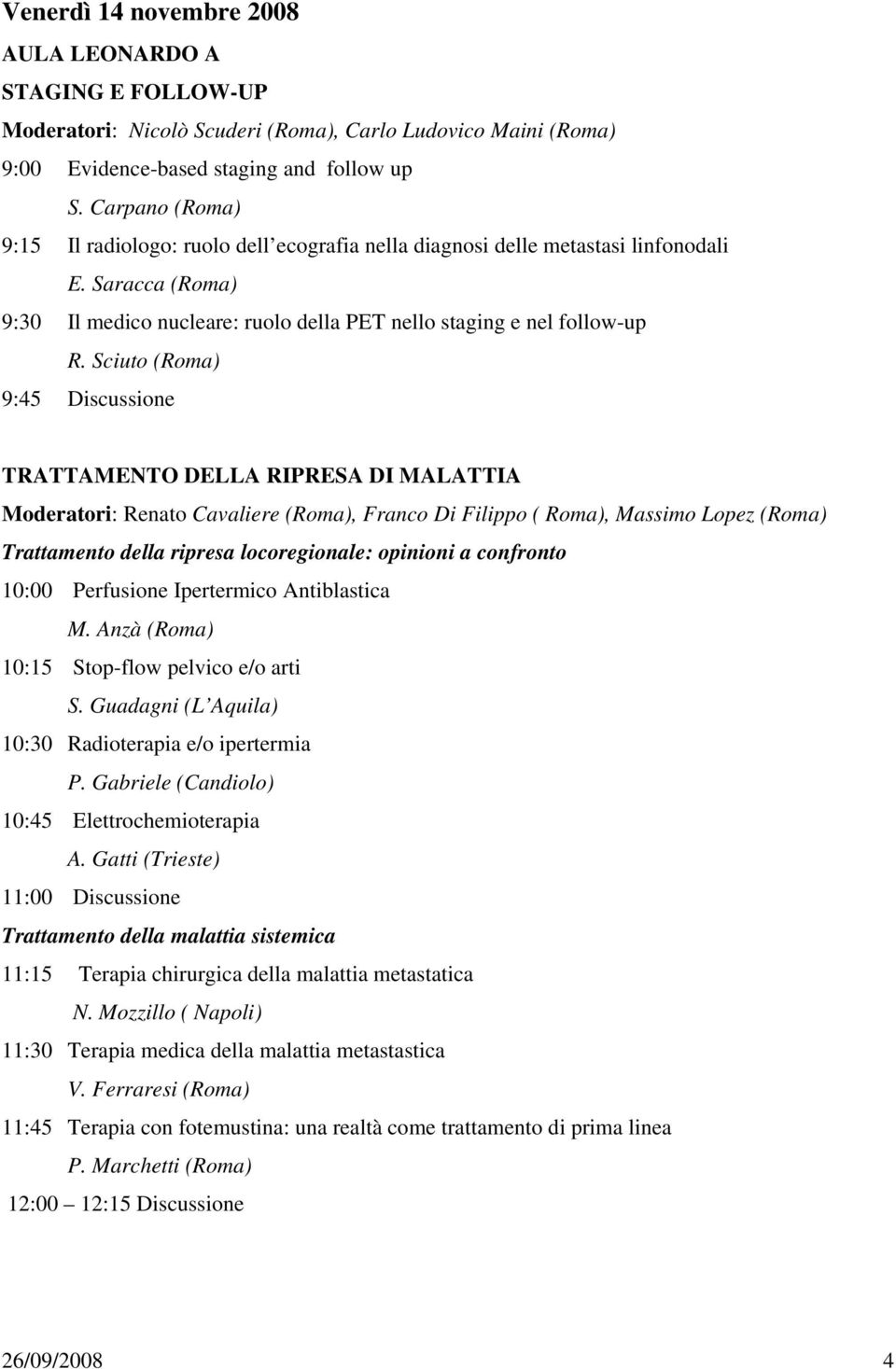 Venerdì 14 novembre 2008

AULA LEONARDO A

STAGING E FOLLOW-UP

Moderatori: Nicolò Scuderi (Roma), Carlo Ludovico Maini (Roma)

9:00 Evidence-based staging and follow up
S. Carpano (Roma)

9:15 Il radiologo: ruolo dell ecografia nella diagnosi delle metastasi linfonodali
E. Saracca (Roma)

9:30 Il medico nucleare: ruolo della PET nello staging e nel follow-up
R. Sciuto (Roma)

9:45 Discussione

TRATTAMENTO DELLA RIPRESA DI MALATTIA

Moderatori: Renato Cavaliere (Roma), Franco Di Filippo ( Roma), Massimo Lopez (Roma)

Trattamento della ripresa locoregionale: opinioni a confronto

10:00 Perfusione Ipertermico Antiblastica
M. Anzà (Roma)

10:15 Stop-flow pelvico e/o arti
S. Guadagni (L Aquila)

10:30 Radioterapia e/o ipertermia
P. Gabriele (Candiolo)

10:45 Elettrochemioterapia
A. Gatti (Trieste)

11:00 Discussione

Trattamento della malattia sistemica

11:15 Terapia chirurgica della malattia metastatica
N. Mozzillo ( Napoli)

11:30 Terapia medica della malattia metastastica
V. Ferraresi (Roma)

11:45 Terapia con fotemustina: una realtà come trattamento di prima linea
P. Marchetti (Roma)

12:00 – 12:15 Discussione

26/09/2008 4